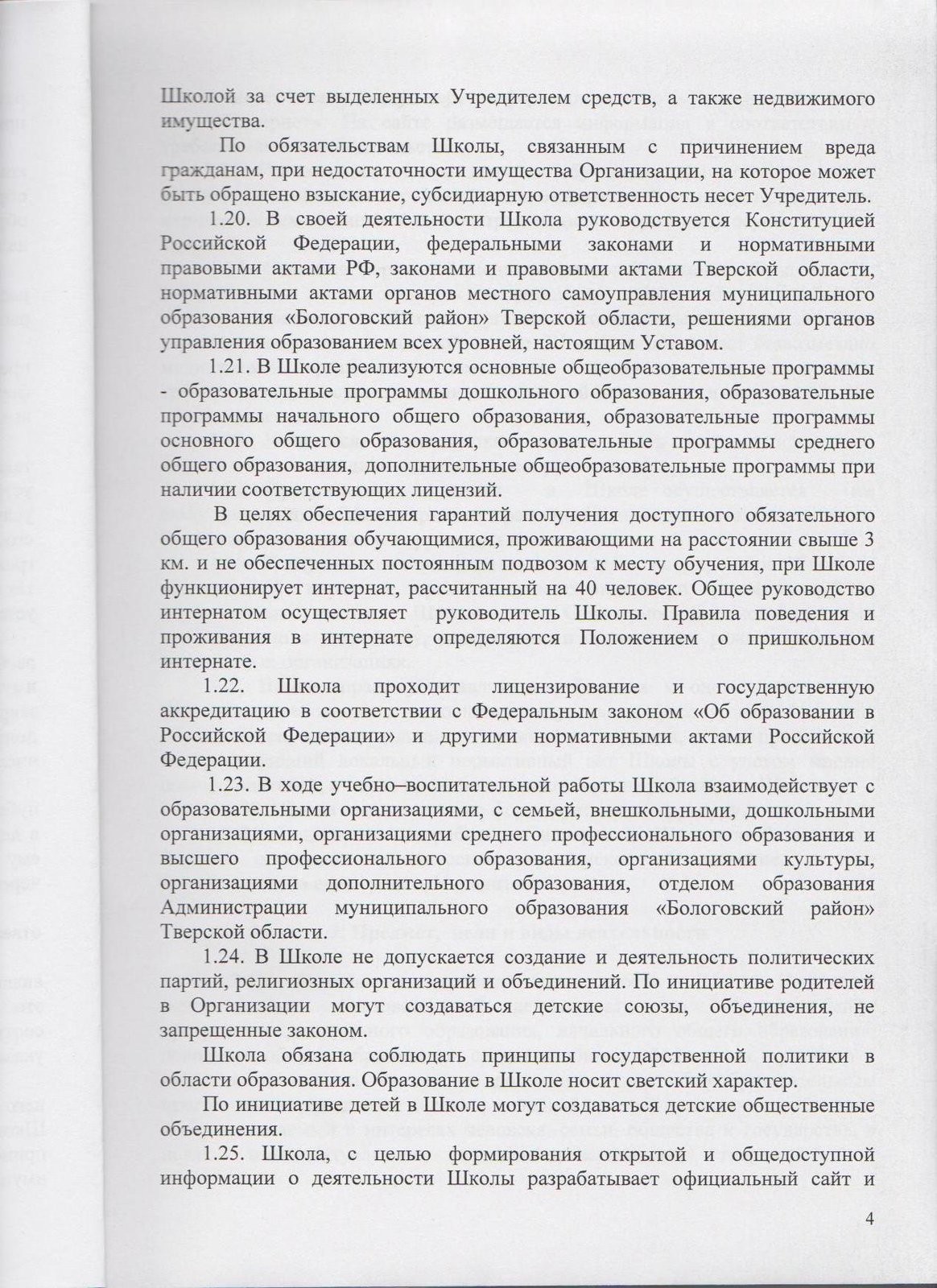 Школой за счет выделенных Учредителем средств, а также недвижимого имущества.

По обязательствам Школы, связанным с причинением вреда гражданам, при недостаточности имущества Организации, на которое может быть обращено взыскание, субсидиарную ответственность несет Учредитель.

1.20. В своей деятельности Школа руководствуется Конституцией Российской Федерации, федеральными законами и нормативными правовыми актами РФ, законами и правовыми актами Тверской области, нормативными актами органов местного самоуправления муниципального образования «Бологовский район» Тверской области, решениями органов управления образованием всех уровней, настоящим Уставом.

1.21. В Школе реализуются основные общеобразовательные программы - образовательные программы дошкольного образования, образовательные программы начального общего образования, образовательные программы основного общего образования, образовательные программы среднего общего образования, дополнительные общеобразовательные программы при наличии соответствующих лицензий.

В целях обеспечения гарантий получения доступного обязательного общего образования обучающимися, проживающими на расстоянии свыше 3 км. и не обеспеченных постоянным подвозом к месту обучения, при Школе функционирует интернат, рассчитанный на 40 человек. Общее руководство интернатом осуществляет руководитель Школы. Правила поведения и проживания в интернате определяются Положением о пришкольном интернате.

1.22. Школа проходит лицензирование и государственную аккредитацию в соответствии с Федеральным законом «Об образовании в Российской Федерации» и другими нормативными актами Российской Федерации.

1.23. В ходе учебно–воспитательной работы Школа взаимодействует с образовательными организациями, с семьей, внешкольными, дошкольными организациями, организациями среднего профессионального образования и высшего профессионального образования, организациями культуры, организациями дополнительного образования, отделом образования Администрации муниципального образования «Бологовский район» Тверской области.

1.24. В Школе не допускается создание и деятельность политических партий, религиозных организаций и объединений. По инициативе родителей в Организации могут создаваться детские союзы, объединения, не запрещенные законом.

Школа обязана соблюдать принципы государственной политики в области образования. Образование в Школе носит светский характер.

По инициативе детей в Школе могут создаваться детские общественные объединения.

1.25. Школа, с целью формирования открытой и общедоступной информации о деятельности Школы разрабатывает официальный сайт и

4